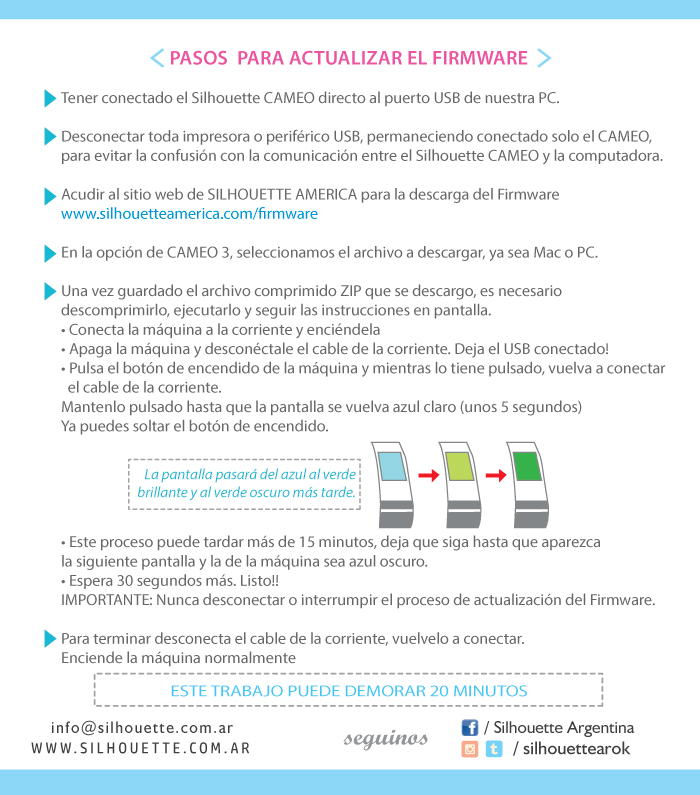 PASOS PARA ACTUALIZAR EL FIRMWARE

Tener conectado el Silhouette CAMEO directo al puerto USB de nuestra PC.

Desconectar toda impresora o periférico USB, permaneciendo conectado solo el CAMEO, para evitar la confusión con la comunicación entre el Silhouette CAMEO y la computadora.

Acudir al sitio web de SILHOUETTE AMERICA para la descarga del Firmware
www.silhouetteamerica.com/firmware

En la opción de CAMEO 3, seleccionamos el archivo a descargar, ya sea Mac o PC.

Una vez guardado el archivo comprimido ZIP que se descargo, es necesario descomprimirlo, ejecutarlo y seguir las instrucciones en pantalla.
• Conecta la máquina a la corriente y enciéndela
• Apaga la máquina y desconéctale el cable de la corriente. Deja el USB conectado!
• Pulsa el botón de encendido de la máquina y mientras lo tiene pulsado, vuelva a conectar el cable de la corriente.
Mantenlo pulsado hasta que la pantalla se vuelva azul claro (unos 5 segundos)
Ya puedes soltar el botón de encendido.

La pantalla pasará del azul al verde brillante y al verde oscuro más tarde.

• Este proceso puede tardar más de 15 minutos, deja que siga hasta que aparezca la siguiente pantalla y la de la máquina sea azul oscuro.
• Espera 30 segundos más. Listo!!
IMPORTANTE: Nunca desconectar o interrumpir el proceso de actualización del Firmware.

Para terminar desconecta el cable de la corriente, vuelvelo a conectar.
Enciende la máquina normalmente

ESTE TRABAJO PUEDE DEMORAR 20 MINUTOS

info@silhouette.com.ar
WWW.SILHOUETTE.COM.AR

seguinos

/ Silhouette Argentina
/ silhouettearok